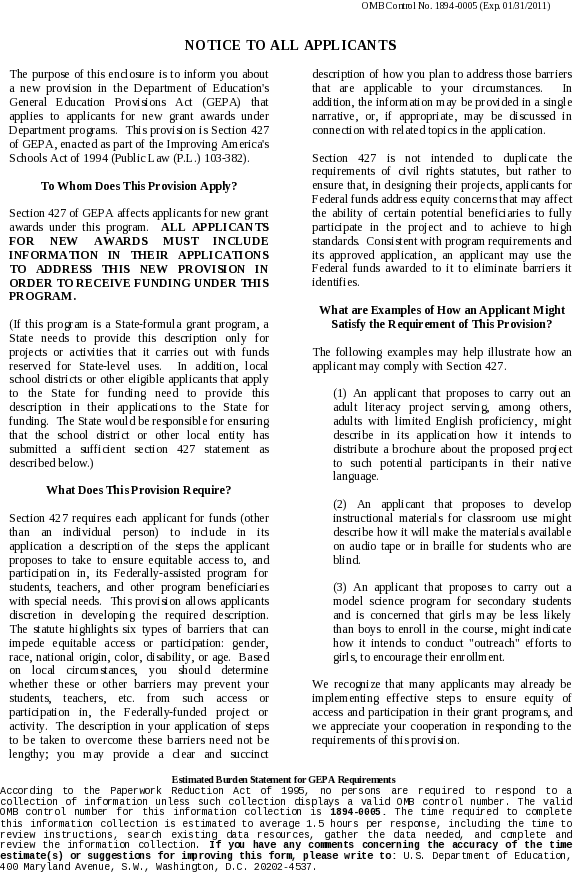 OMB Control No. 1894-0005 (Exp. 01/31/2011)

NOTICE TO ALL APPLICANTS

The purpose of this enclosure is to inform you about a new provision in the Department of Education's General Education Provisions Act (GEPA) that applies to applicants for new grant awards under Department programs. This provision is Section 427 of GEPA, enacted as part of the Improving America's Schools Act of 1994 (Public Law (P.L.) 103-382).

To Whom Does This Provision Apply?

Section 427 of GEPA affects applicants for new grant awards under this program. ALL APPLICANTS FOR NEW AWARDS MUST INCLUDE INFORMATION IN THEIR APPLICATIONS TO ADDRESS THIS NEW PROVISION IN ORDER TO RECEIVE FUNDING UNDER THIS PROGRAM.

(If this program is a State-formula grant program, a State needs to provide this description only for projects or activities that it carries out with funds reserved for State-level uses. In addition, local school districts or other eligible applicants that apply to the State for funding need to provide this description in their applications to the State for funding. The State would be responsible for ensuring that the school district or other local entity has submitted a sufficient section 427 statement as described below.)

What Does This Provision Require?

Section 427 requires each applicant for funds (other than an individual person) to include in its application a description of the steps the applicant proposes to take to ensure equitable access to, and participation in, its Federally-assisted program for students, teachers, and other program beneficiaries with special needs. This provision allows applicants discretion in developing the required description. The statute highlights six types of barriers that can impede equitable access or participation: gender, race, national origin, color, disability, or age. Based on local circumstances, you should determine whether these or other barriers may prevent your students, teachers, etc. from such access or participation in, the Federally-funded project or activity. The description in your application of steps to be taken to overcome these barriers need not be lengthy; you may provide a clear and succinct description of how you plan to address those barriers that are applicable to your circumstances. In addition, the information may be provided in a single narrative, or, if appropriate, may be discussed in connection with related topics in the application.

Section 427 is not intended to duplicate the requirements of civil rights statutes, but rather to ensure that, in designing their projects, applicants for Federal funds address equity concerns that may affect the ability of certain potential beneficiaries to fully participate in the project and to achieve to high standards. Consistent with program requirements and its approved application, an applicant may use the Federal funds awarded to it to eliminate barriers it identifies.

What are Examples of How an Applicant Might Satisfy the Requirement of This Provision?

The following examples may help illustrate how an applicant may comply with Section 427.

(1) An applicant that proposes to carry out an adult literacy project serving, among others, adults with limited English proficiency, might describe in its application how it intends to distribute a brochure about the proposed project to such potential participants in their native language.

(2) An applicant that proposes to develop instructional materials for classroom use might describe how it will make the materials available on audio tape or in braille for students who are blind.

(3) An applicant that proposes to carry out a model science program for secondary students and is concerned that girls may be less likely than boys to enroll in the course, might indicate how it intends to conduct "outreach" efforts to girls, to encourage their enrollment.

We recognize that many applicants may already be implementing effective steps to ensure equity of access and participation in their grant programs, and we appreciate your cooperation in responding to the requirements of this provision.

Estimated Burden Statement for GEPA Requirements

According to the Paperwork Reduction Act of 1995, no persons are required to respond to a collection of information unless such collection displays a valid OMB control number. The valid OMB control number for this information collection is 1894-0005. The time required to complete this information collection is estimated to average 1.5 hours per response, including the time to review instructions, search existing data resources, gather the data needed, and complete and review the information collection. If you have any comments concerning the accuracy of the time estimate(s) or suggestions for improving this form, please write to: U.S. Department of Education, 400 Maryland Avenue, S.W., Washington, D.C. 20202-4537.